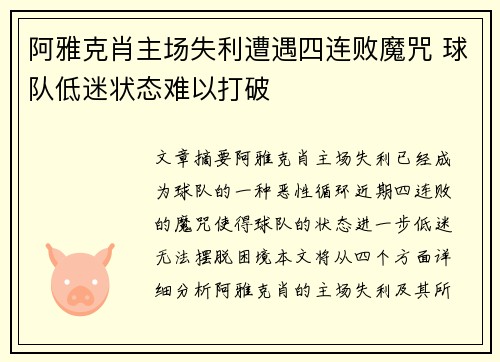 阿雅克肖主场失利遭遇四连败魔咒 球队低迷状态难以打破

文章摘要阿雅克肖主场失利已经成为球队的一种恶性循环近期四连败的魔咒使得球队的状态进一步低迷无法摆脱困境本文将从四个方面详细分析阿雅克肖的主场失利及其所